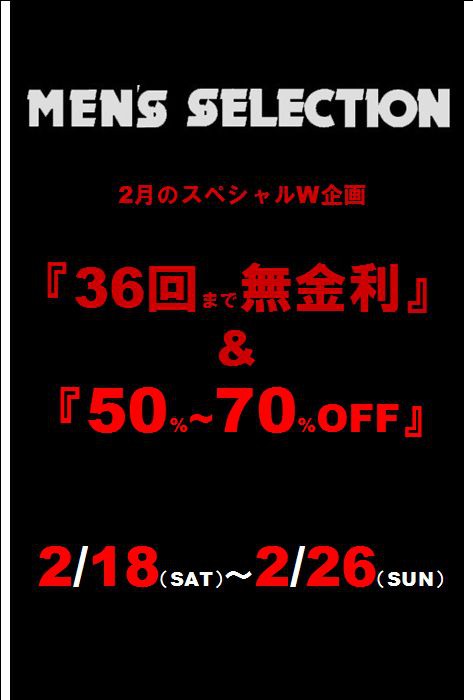 MEN'S SELECTION

2月のスペシャルW企画

『36回まで無金利』
&
『50%~70%OFF』

2/18(SAT)~2/26(SUN)